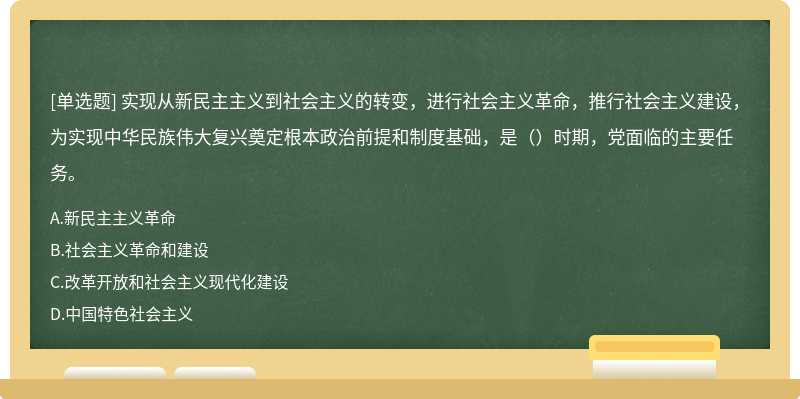 [单选题] 实现从新民主主义到社会主义的转变，进行社会主义革命，推行社会主义建设，为实现中华民族伟大复兴奠定根本政治前提和制度基础，是（）时期，党面临的主要任务。

A.新民主主义革命

B.社会主义革命和建设

C.改革开放和社会主义现代化建设

D.中国特色社会主义